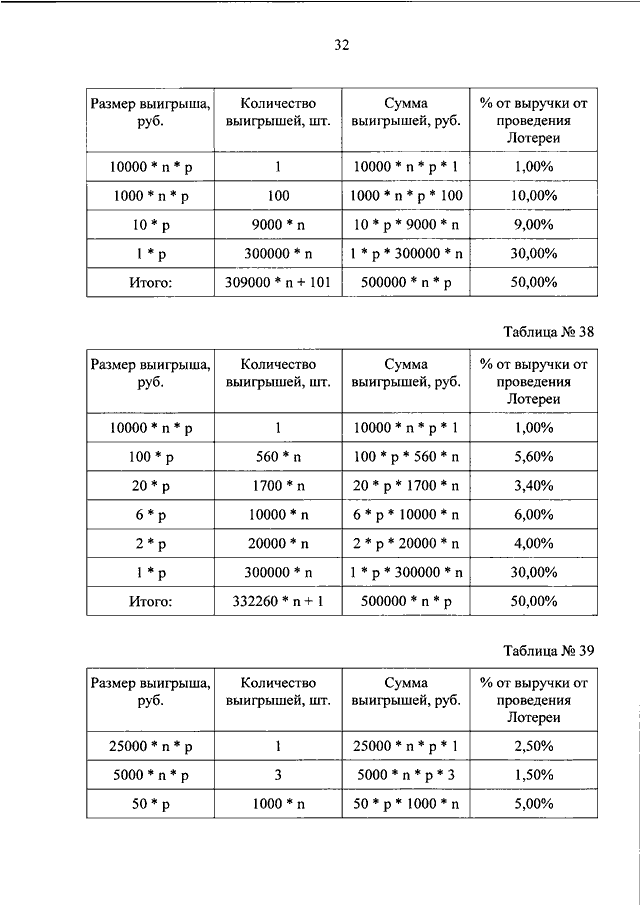 32

| Размер выигрыша, руб. | Количество выигрышей, шт. | Сумма выигрышей, руб. | % от выручки от проведения Лотереи |
|---|---|---|---|
| 10000 * n * p | 1 | 10000 * n * p * 1 | 1,00% |
| 1000 * n * p | 100 | 1000 * n * p * 100 | 10,00% |
| 10 * p | 9000 * n | 10 * p * 9000 * n | 9,00% |
| 1 * p | 300000 * n | 1 * p * 300000 * n | 30,00% |
| Итого: | 309000 * n + 101 | 500000 * n * p | 50,00% |

Таблица № 38

| Размер выигрыша, руб. | Количество выигрышей, шт. | Сумма выигрышей, руб. | % от выручки от проведения Лотереи |
|---|---|---|---|
| 10000 * n * p | 1 | 10000 * n * p * 1 | 1,00% |
| 100 * p | 560 * n | 100 * p * 560 * n | 5,60% |
| 20 * p | 1700 * n | 20 * p * 1700 * n | 3,40% |
| 6 * p | 10000 * n | 6 * p * 10000 * n | 6,00% |
| 2 * p | 20000 * n | 2 * p * 20000 * n | 4,00% |
| 1 * p | 300000 * n | 1 * p * 300000 * n | 30,00% |
| Итого: | 332260 * n + 1 | 500000 * n * p | 50,00% |

Таблица № 39

| Размер выигрыша, руб. | Количество выигрышей, шт. | Сумма выигрышей, руб. | % от выручки от проведения Лотереи |
|---|---|---|---|
| 25000 * n * p | 1 | 25000 * n * p * 1 | 2,50% |
| 5000 * n * p | 3 | 5000 * n * p * 3 | 1,50% |
| 50 * p | 1000 * n | 50 * p * 1000 * n | 5,00% |